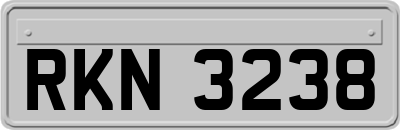 RKN 3238